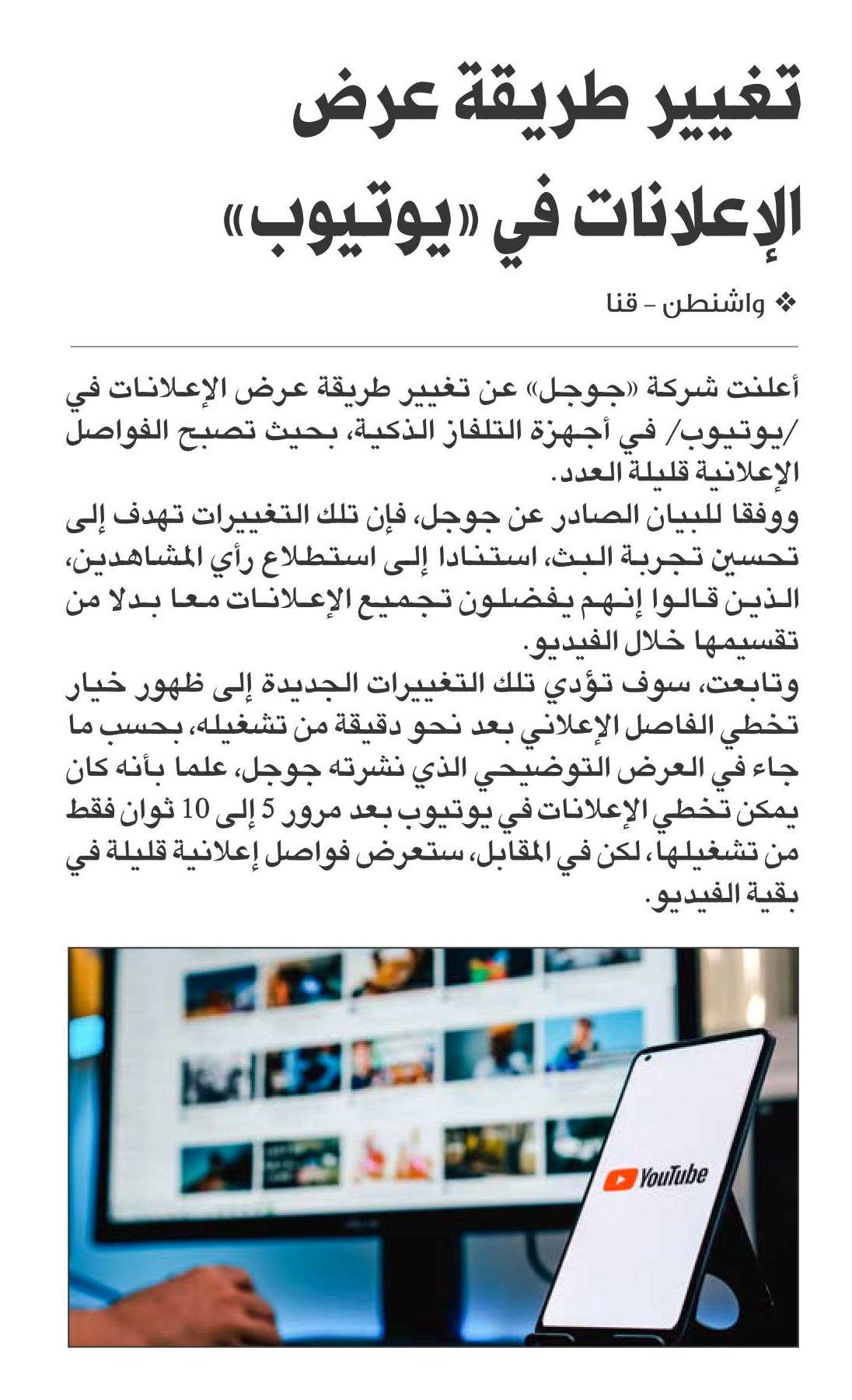 تغيير طريقة عرض الإعلانات في «يوتيوب»

❖ واشنطن - قنا

أعلنت شركة «جوجل» عن تغيير طريقة عرض الإعلانات في /يوتيوب/ في أجهزة التلفاز الذكية، بحيث تصبح الفواصل الإعلانية قليلة العدد.

ووفقا للبيان الصادر عن جوجل، فإن تلك التغييرات تهدف إلى تحسين تجربة البث، استنادا إلى استطلاع رأي المشاهدين، الذين قالوا إنهم يفضلون تجميع الإعلانات معا بدلا من تقسيمها خلال الفيديو.

وتابعت، سوف تؤدي تلك التغييرات الجديدة إلى ظهور خيار تخطي الفاصل الإعلاني بعد نحو دقيقة من تشغيله، بحسب ما جاء في العرض التوضيحي الذي نشرته جوجل، علما بأنه كان يمكن تخطي الإعلانات في يوتيوب بعد مرور 5 إلى 10 ثوان فقط من تشغيلها، لكن في المقابل، ستعرض فواصل إعلانية قليلة في بقية الفيديو.

YouTube